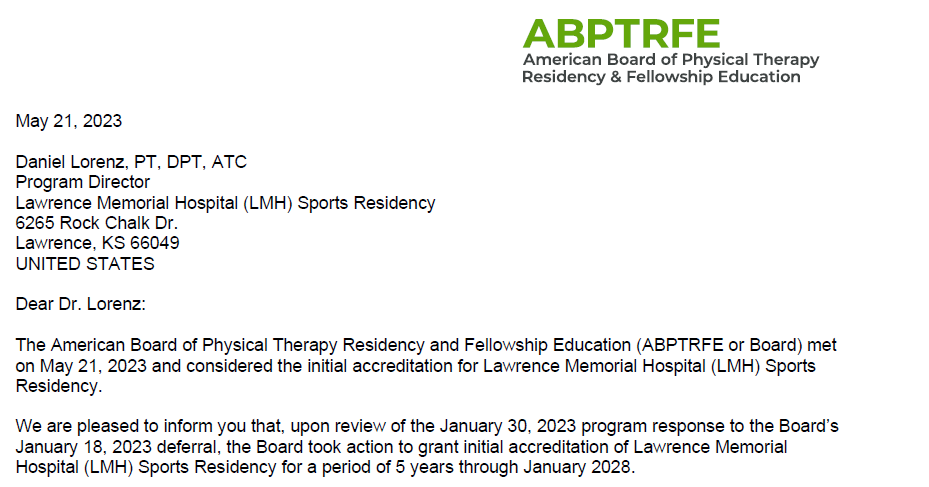 ABPTRFE
American Board of Physical Therapy Residency & Fellowship Education

May 21, 2023

Daniel Lorenz, PT, DPT, ATC
Program Director
Lawrence Memorial Hospital (LMH) Sports Residency
6265 Rock Chalk Dr.
Lawrence, KS 66049
UNITED STATES

Dear Dr. Lorenz:

The American Board of Physical Therapy Residency and Fellowship Education (ABPTRFE or Board) met on May 21, 2023 and considered the initial accreditation for Lawrence Memorial Hospital (LMH) Sports Residency.

We are pleased to inform you that, upon review of the January 30, 2023 program response to the Board's January 18, 2023 deferral, the Board took action to grant initial accreditation of Lawrence Memorial Hospital (LMH) Sports Residency for a period of 5 years through January 2028.